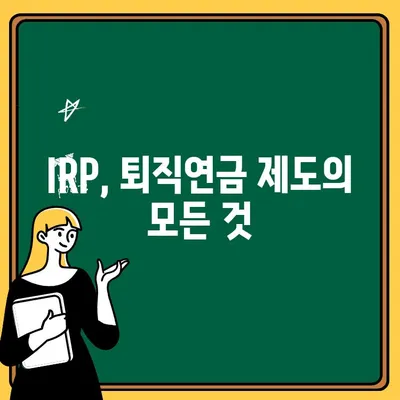 IRP, 퇴직연금 제도의 모든 것